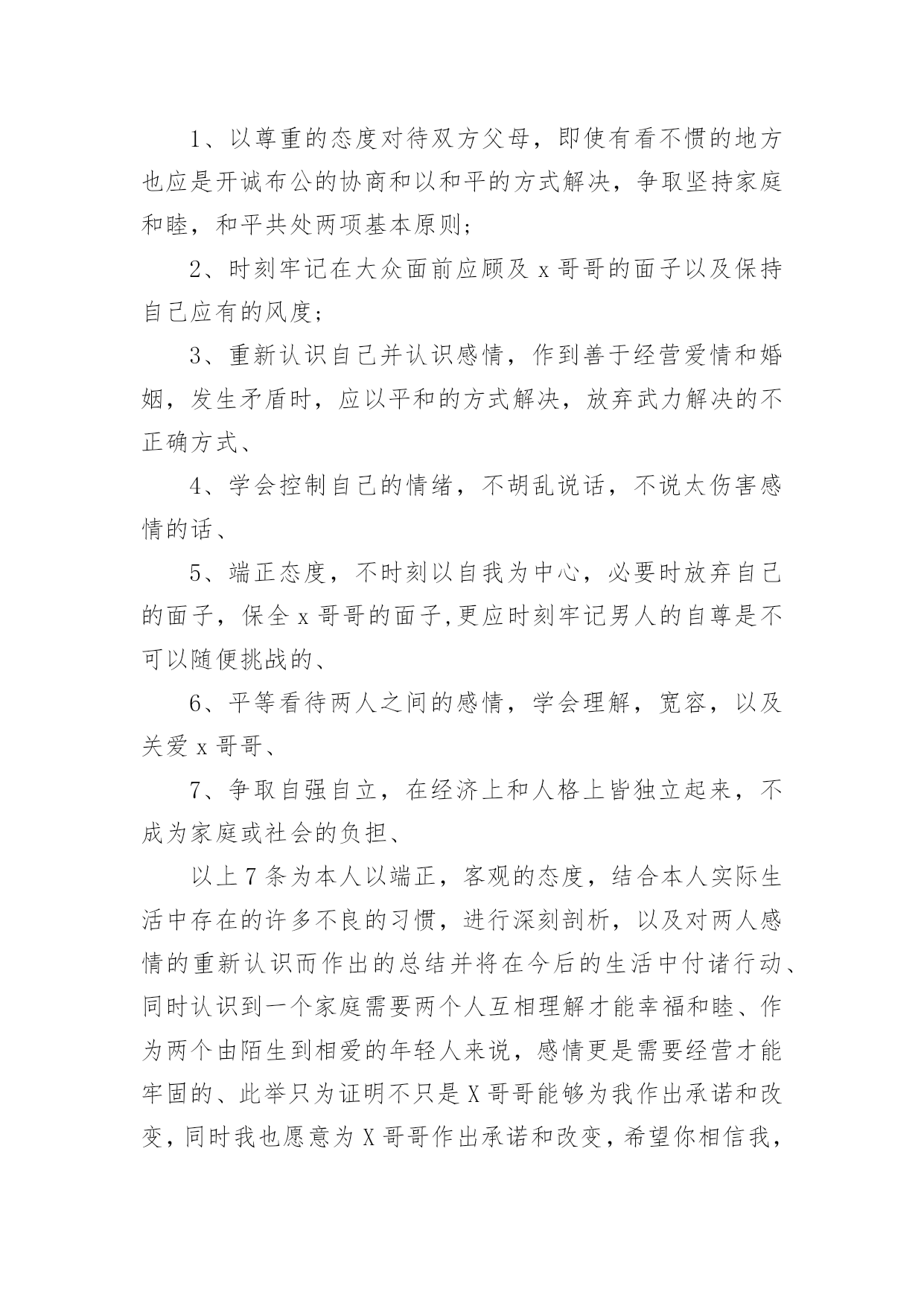 1、以尊重的态度对待双方父母，即使有看不惯的地方也应是开诚布公的协商和以和平的方式解决，争取坚持家庭和睦，和平共处两项基本原则；

2、时刻牢记在大众面前应顾及 x 哥哥的面子以及保持自己应有的风度；

3、重新认识自己并认识感情，作到善于经营爱情和婚姻，发生矛盾时，应以平和的方式解决，放弃武力解决的不正确方式、

4、学会控制自己的情绪，不胡乱说话，不说太伤害感情的话、

5、端正态度，不时刻以自我为中心，必要时放弃自己的面子，保全 x 哥哥的面子,更应时刻牢记男人的自尊是不可以随便挑战的、

6、平等看待两人之间的感情，学会理解，宽容，以及关爱 x 哥哥、

7、争取自强自立，在经济上和人格上皆独立起来，不成为家庭或社会的负担、

以上 7 条为本人以端正，客观的态度，结合本人实际生活中存在的许多不良的习惯，进行深刻剖析，以及对两人感情的重新认识而作出的总结并将在今后的生活中付诸行动、同时认识到一个家庭需要两个人互相理解才能幸福和睦、作为两个由陌生到相爱的年轻人来说，感情更是需要经营才能牢固的、此举只为证明不只是 X 哥哥能够为我作出承诺和改变，同时我也愿意为 X 哥哥作出承诺和改变，希望你相信我，